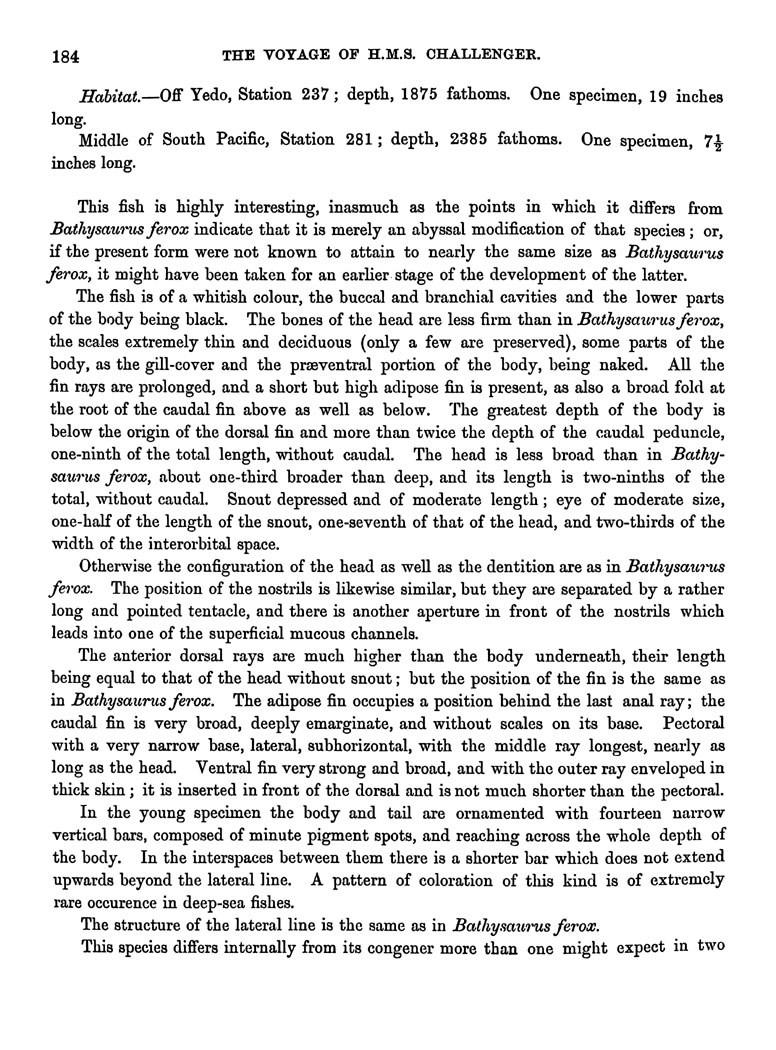 184 THE VOYAGE OF H.M.S. CHALLENGER.

Habitat.—Off Yedo, Station 237; depth, 1875 fathoms. One specimen, 19 inches long.

Middle of South Pacific, Station 281; depth, 2385 fathoms. One specimen, $7\frac{1}{2}$ inches long.

This fish is highly interesting, inasmuch as the points in which it differs from Bathysaurus ferox indicate that it is merely an abyssal modification of that species; or, if the present form were not known to attain to nearly the same size as Bathysaurus ferox, it might have been taken for an earlier stage of the development of the latter.

The fish is of a whitish colour, the buccal and branchial cavities and the lower parts of the body being black. The bones of the head are less firm than in Bathysaurus ferox, the scales extremely thin and deciduous (only a few are preserved), some parts of the body, as the gill-cover and the præventral portion of the body, being naked. All the fin rays are prolonged, and a short but high adipose fin is present, as also a broad fold at the root of the caudal fin above as well as below. The greatest depth of the body is below the origin of the dorsal fin and more than twice the depth of the caudal peduncle, one-ninth of the total length, without caudal. The head is less broad than in Bathysaurus ferox, about one-third broader than deep, and its length is two-ninths of the total, without caudal. Snout depressed and of moderate length; eye of moderate size, one-half of the length of the snout, one-seventh of that of the head, and two-thirds of the width of the interorbital space.

Otherwise the configuration of the head as well as the dentition are as in Bathysaurus ferox. The position of the nostrils is likewise similar, but they are separated by a rather long and pointed tentacle, and there is another aperture in front of the nostrils which leads into one of the superficial mucous channels.

The anterior dorsal rays are much higher than the body underneath, their length being equal to that of the head without snout; but the position of the fin is the same as in Bathysaurus ferox. The adipose fin occupies a position behind the last anal ray; the caudal fin is very broad, deeply emarginate, and without scales on its base. Pectoral with a very narrow base, lateral, subhorizontal, with the middle ray longest, nearly as long as the head. Ventral fin very strong and broad, and with the outer ray enveloped in thick skin; it is inserted in front of the dorsal and is not much shorter than the pectoral.

In the young specimen the body and tail are ornamented with fourteen narrow vertical bars, composed of minute pigment spots, and reaching across the whole depth of the body. In the interspaces between them there is a shorter bar which does not extend upwards beyond the lateral line. A pattern of coloration of this kind is of extremely rare occurence in deep-sea fishes.

The structure of the lateral line is the same as in Bathysaurus ferox.

This species differs internally from its congener more than one might expect in two